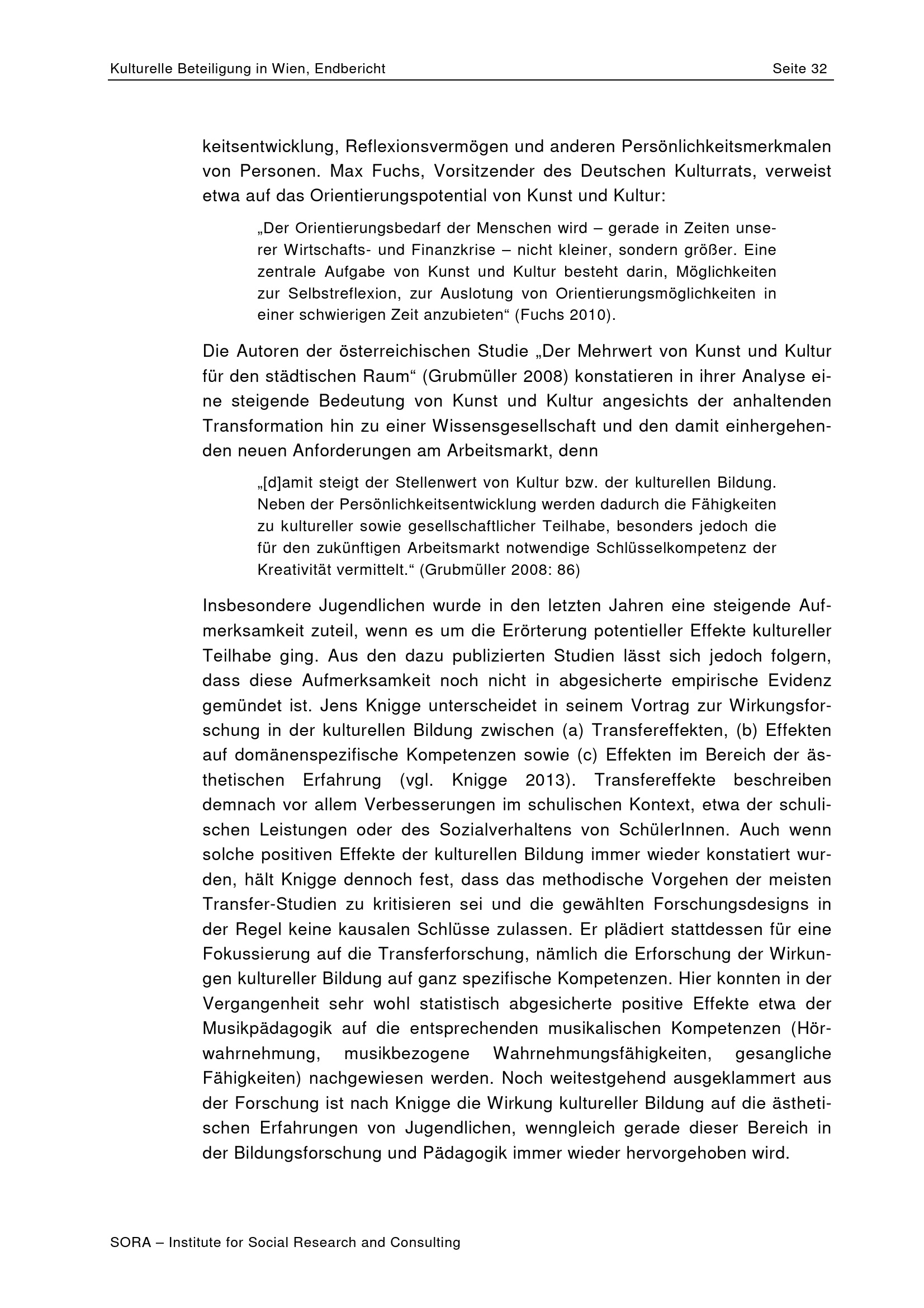 Kulturelle Beteiligung in Wien, Endbericht

Seite 32

keitsentwicklung, Reflexionsvermögen und anderen Persönlichkeitsmerkmalen von Personen. Max Fuchs, Vorsitzender des Deutschen Kulturrats, verweist etwa auf das Orientierungspotential von Kunst und Kultur:

„Der Orientierungsbedarf der Menschen wird – gerade in Zeiten unserer Wirtschafts- und Finanzkrise – nicht kleiner, sondern größer. Eine zentrale Aufgabe von Kunst und Kultur besteht darin, Möglichkeiten zur Selbstreflexion, zur Auslotung von Orientierungsmöglichkeiten in einer schwierigen Zeit anzubieten“ (Fuchs 2010).

Die Autoren der österreichischen Studie „Der Mehrwert von Kunst und Kultur für den städtischen Raum“ (Grubmüller 2008) konstatieren in ihrer Analyse eine steigende Bedeutung von Kunst und Kultur angesichts der anhaltenden Transformation hin zu einer Wissensgesellschaft und den damit einhergehenden neuen Anforderungen am Arbeitsmarkt, denn

„[d]amit steigt der Stellenwert von Kultur bzw. der kulturellen Bildung. Neben der Persönlichkeitsentwicklung werden dadurch die Fähigkeiten zu kultureller sowie gesellschaftlicher Teilhabe, besonders jedoch die für den zukünftigen Arbeitsmarkt notwendige Schlüsselkompetenz der Kreativität vermittelt.“ (Grubmüller 2008: 86)

Insbesondere Jugendlichen wurde in den letzten Jahren eine steigende Aufmerksamkeit zuteil, wenn es um die Erörterung potentieller Effekte kultureller Teilhabe ging. Aus den dazu publizierten Studien lässt sich jedoch folgern, dass diese Aufmerksamkeit noch nicht in abgesicherte empirische Evidenz gemündet ist. Jens Knigge unterscheidet in seinem Vortrag zur Wirkungsforschung in der kulturellen Bildung zwischen (a) Transfereffekten, (b) Effekten auf domänenspezifische Kompetenzen sowie (c) Effekten im Bereich der ästhetischen Erfahrung (vgl. Knigge 2013). Transfereffekte beschreiben demnach vor allem Verbesserungen im schulischen Kontext, etwa der schulischen Leistungen oder des Sozialverhaltens von SchülerInnen. Auch wenn solche positiven Effekte der kulturellen Bildung immer wieder konstatiert wurden, hält Knigge dennoch fest, dass das methodische Vorgehen der meisten Transfer-Studien zu kritisieren sei und die gewählten Forschungsdesigns in der Regel keine kausalen Schlüsse zulassen. Er plädiert stattdessen für eine Fokussierung auf die Transferforschung, nämlich die Erforschung der Wirkungen kultureller Bildung auf ganz spezifische Kompetenzen. Hier konnten in der Vergangenheit sehr wohl statistisch abgesicherte positive Effekte etwa der Musikpädagogik auf die entsprechenden musikalischen Kompetenzen (Hörwahrnehmung, musikbezogene Wahrnehmungsfähigkeiten, gesangliche Fähigkeiten) nachgewiesen werden. Noch weitestgehend ausgeklammert aus der Forschung ist nach Knigge die Wirkung kultureller Bildung auf die ästhetischen Erfahrungen von Jugendlichen, wenngleich gerade dieser Bereich in der Bildungsforschung und Pädagogik immer wieder hervorgehoben wird.

SORA – Institute for Social Research and Consulting